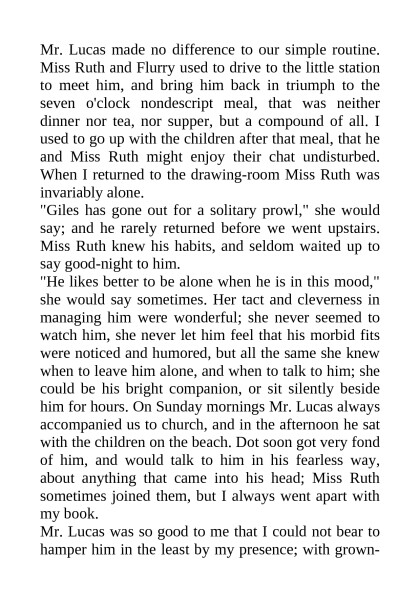 Mr. Lucas made no difference to our simple routine. Miss Ruth and Flurry used to drive to the little station to meet him, and bring him back in triumph to the seven o'clock nondescript meal, that was neither dinner nor tea, nor supper, but a compound of all. I used to go up with the children after that meal, that he and Miss Ruth might enjoy their chat undisturbed. When I returned to the drawing-room Miss Ruth was invariably alone.
"Giles has gone out for a solitary prowl," she would say; and he rarely returned before we went upstairs. Miss Ruth knew his habits, and seldom waited up to say good-night to him.
"He likes better to be alone when he is in this mood," she would say sometimes. Her tact and cleverness in managing him were wonderful; she never seemed to watch him, she never let him feel that his morbid fits were noticed and humored, but all the same she knew when to leave him alone, and when to talk to him; she could be his bright companion, or sit silently beside him for hours. On Sunday mornings Mr. Lucas always accompanied us to church, and in the afternoon he sat with the children on the beach. Dot soon got very fond of him, and would talk to him in his fearless way, about anything that came into his head; Miss Ruth sometimes joined them, but I always went apart with my book.
Mr. Lucas was so good to me that I could not bear to hamper him in the least by my presence; with grown-